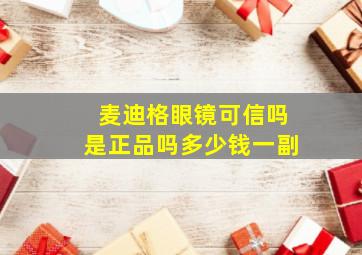 麦迪格眼镜可信吗
是正品吗多少钱一副